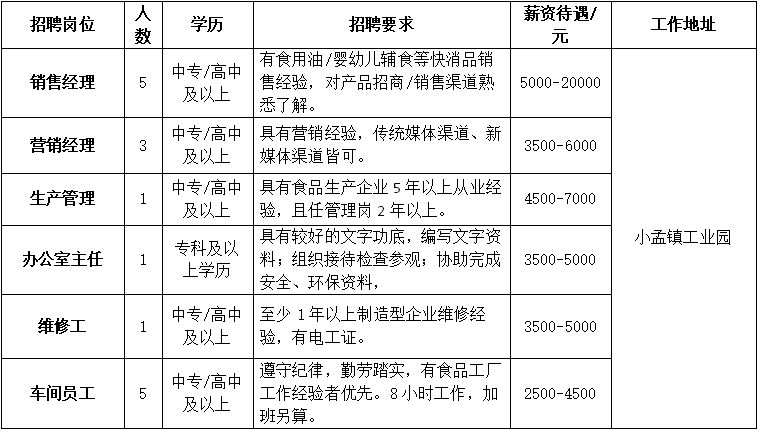 | 招聘岗位 | 人数 | 学历 | 招聘要求 | 薪资待遇/元 | 工作地址 |
|---|---|---|---|---|---|
| 销售经理 | 5 | 中专/高中及以上 | 有食用油/婴幼儿辅食等快消品销售经验，对产品招商/销售渠道熟悉了解。 | 5000-20000 | 小孟镇工业园 |
| 营销经理 | 3 | 中专/高中及以上 | 具有营销经验，传统媒体渠道、新媒体渠道皆可。 | 3500-6000 | |
| 生产管理 | 1 | 中专/高中及以上 | 具有食品生产企业 5 年以上从业经验，且任管理岗 2 年以上。 | 4500-7000 | |
| 办公室主任 | 1 | 专科及以上学历 | 具有较好的文字功底，编写文字资料；组织接待检查参观；协助完成安全、环保资料， | 3500-5000 | |
| 维修工 | 1 | 中专/高中及以上 | 至少 1 年以上制造型企业维修经验，有电工证。 | 3500-5000 | |
| 车间员工 | 5 | 中专/高中及以上 | 遵守纪律，勤劳踏实，有食品工厂工作经验者优先。8 小时工作，加班另算。 | 2500-4500 | |